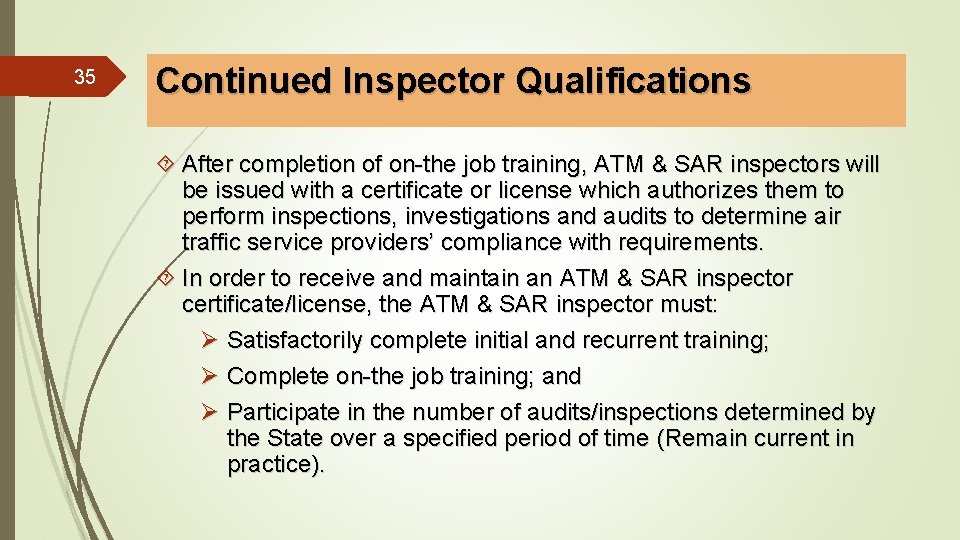 35

Continued Inspector Qualifications

After completion of on-the job training, ATM & SAR inspectors will be issued with a certificate or license which authorizes them to perform inspections, investigations and audits to determine air traffic service providers' compliance with requirements.

In order to receive and maintain an ATM & SAR inspector certificate/license, the ATM & SAR inspector must:

Satisfactorily complete initial and recurrent training;

Complete on-the job training; and

Participate in the number of audits/inspections determined by the State over a specified period of time (Remain current in practice).